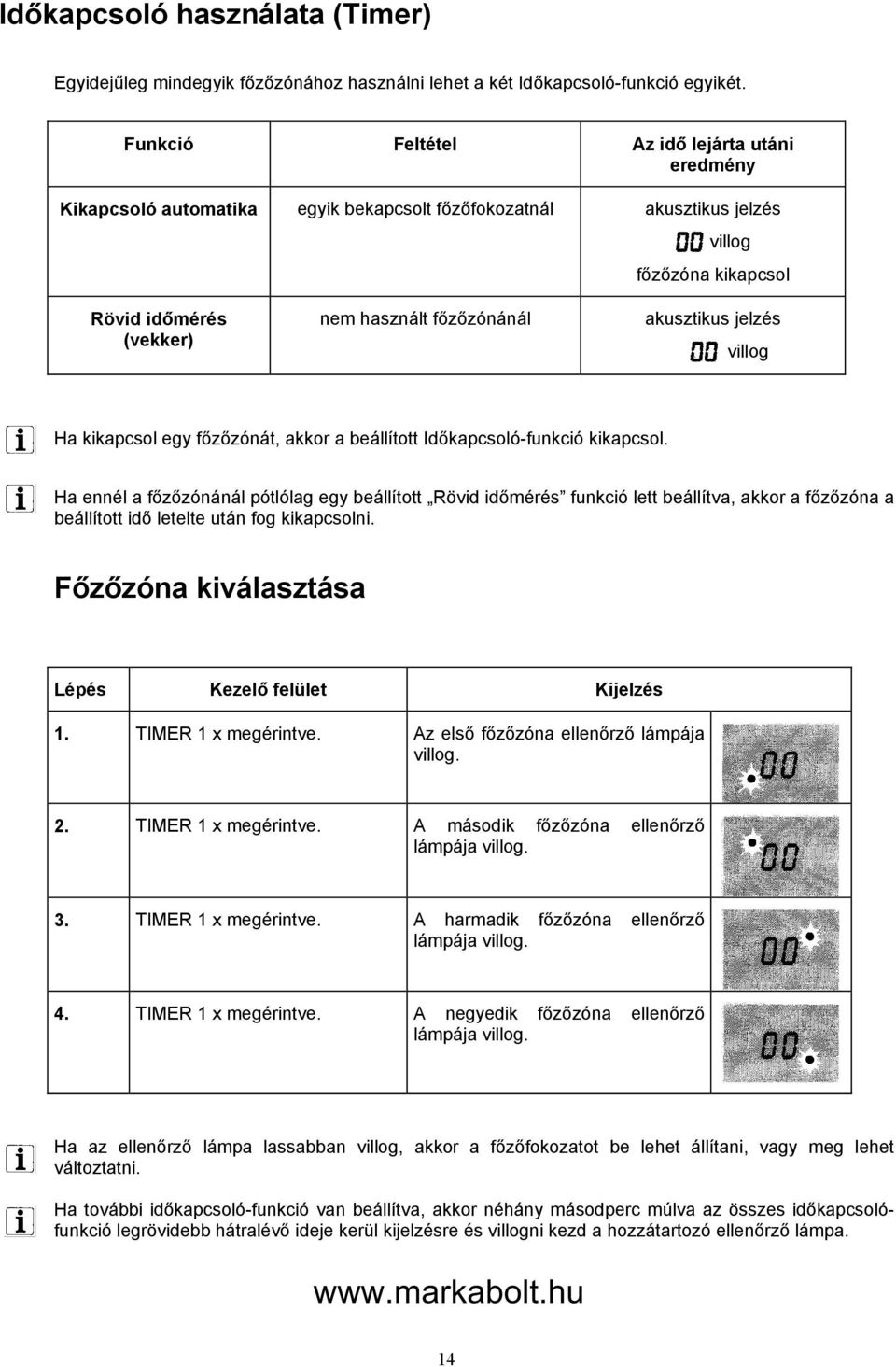 Időkapcsoló használata (Timer)

Egyidejűleg mindegyik főzőzónához használni lehet a két Időkapcsoló-funkció egyikét.

| Funkció | Feltétel | Az idő lejárta utáni eredmény |
|---|---|---|
| Kikapcsoló automatika | egyik bekapcsolt főzőfokozatnál | akusztikus jelzés 00 villog főzőzóna kikapcsol |
| Rövid időmérés (vekker) | nem használt főzőzónánál | akusztikus jelzés 00 villog |

Ha kikapcsol egy főzőzónát, akkor a beállított Időkapcsoló-funkció kikapcsol.

Ha ennél a főzőzónánál pótlólag egy beállított „Rövid időmérés” funkció lett beállítva, akkor a főzőzóna a beállított idő letelte után fog kikapcsolni.

Főzőzóna kiválasztása

| Lépés | Kezelő felület | Kijelzés | |
|---|---|---|---|
| 1. | TIMER 1 x megérintve. | Az első főzőzóna ellenőrző lámpája villog. | 00 |
| 2. | TIMER 1 x megérintve. | A második főzőzóna ellenőrző lámpája villog. | 00 |
| 3. | TIMER 1 x megérintve. | A harmadik főzőzóna ellenőrző lámpája villog. | 00 |
| 4. | TIMER 1 x megérintve. | A negyedik főzőzóna ellenőrző lámpája villog. | 00 |

Ha az ellenőrző lámpa lassabban villog, akkor a főzőfokozatot be lehet állítani, vagy meg lehet változtatni.

Ha további időkapcsoló-funkció van beállítva, akkor néhány másodperc múlva az összes időkapcsoló-funkció legrövidebb hátralévő ideje kerül kijelzésre és villogni kezd a hozzátartozó ellenőrző lámpa.

www.markabolt.hu

14